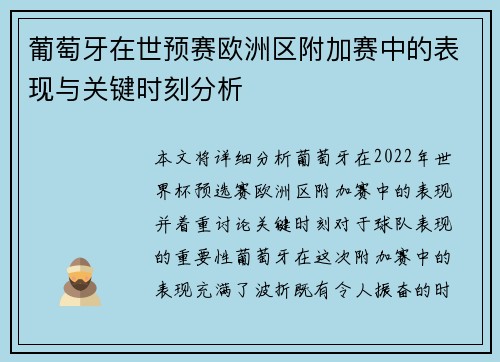 葡萄牙在世预赛欧洲区附加赛中的表现与关键时刻分析

本文将详细分析葡萄牙在2022年世界杯预选赛欧洲区附加赛中的表现并着重讨论关键时刻对于球队表现的重要性葡萄牙在这次附加赛中的表现充满了波折既有令人振奋的时